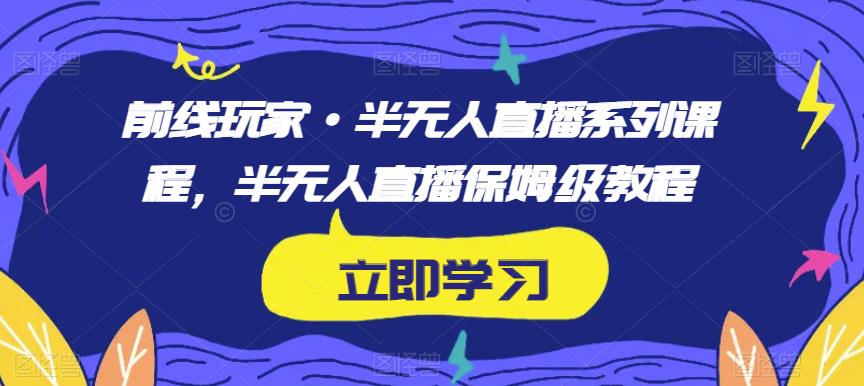 前线玩家·半无人直播系列课程，半无人直播保姆级教程

立即学习